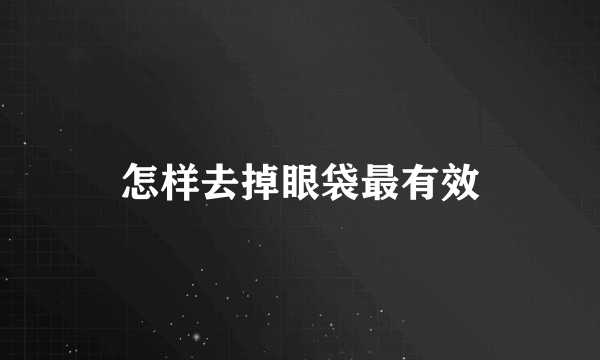 怎样去掉眼袋最有效